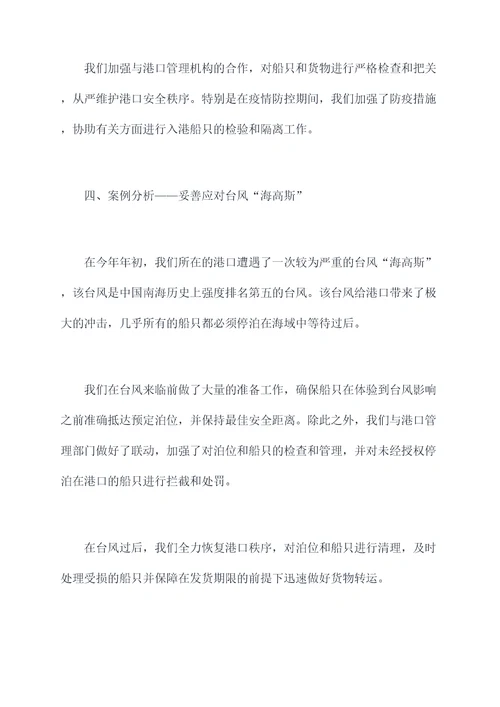 我们加强与港口管理机构的合作，对船只和货物进行严格检查和把关，从严维护港口安全秩序。特别是在疫情防控期间，我们加强了防疫措施，协助有关方面进行入港船只的检验和隔离工作。

四、案例分析——妥善应对台风“海高斯”

在今年年初，我们所在的港口遭遇了一次较为严重的台风“海高斯”，该台风是中国南海历史上强度排名第五的台风。该台风给港口带来了极大的冲击，几乎所有的船只都必须停泊在海域中等待过后。

我们在台风来临前做了大量的准备工作，确保船只在体验到台风影响之前准确抵达预定泊位，并保持最佳安全距离。除此之外，我们与港口管理部门做好了联动，加强了对泊位和船只的检查和管理，并对未经授权停泊在港口的船只进行拦截和处罚。

在台风过后，我们全力恢复港口秩序，对泊位和船只进行清理，及时处理受损的船只并保障在发货期限的前提下迅速做好货物转运。